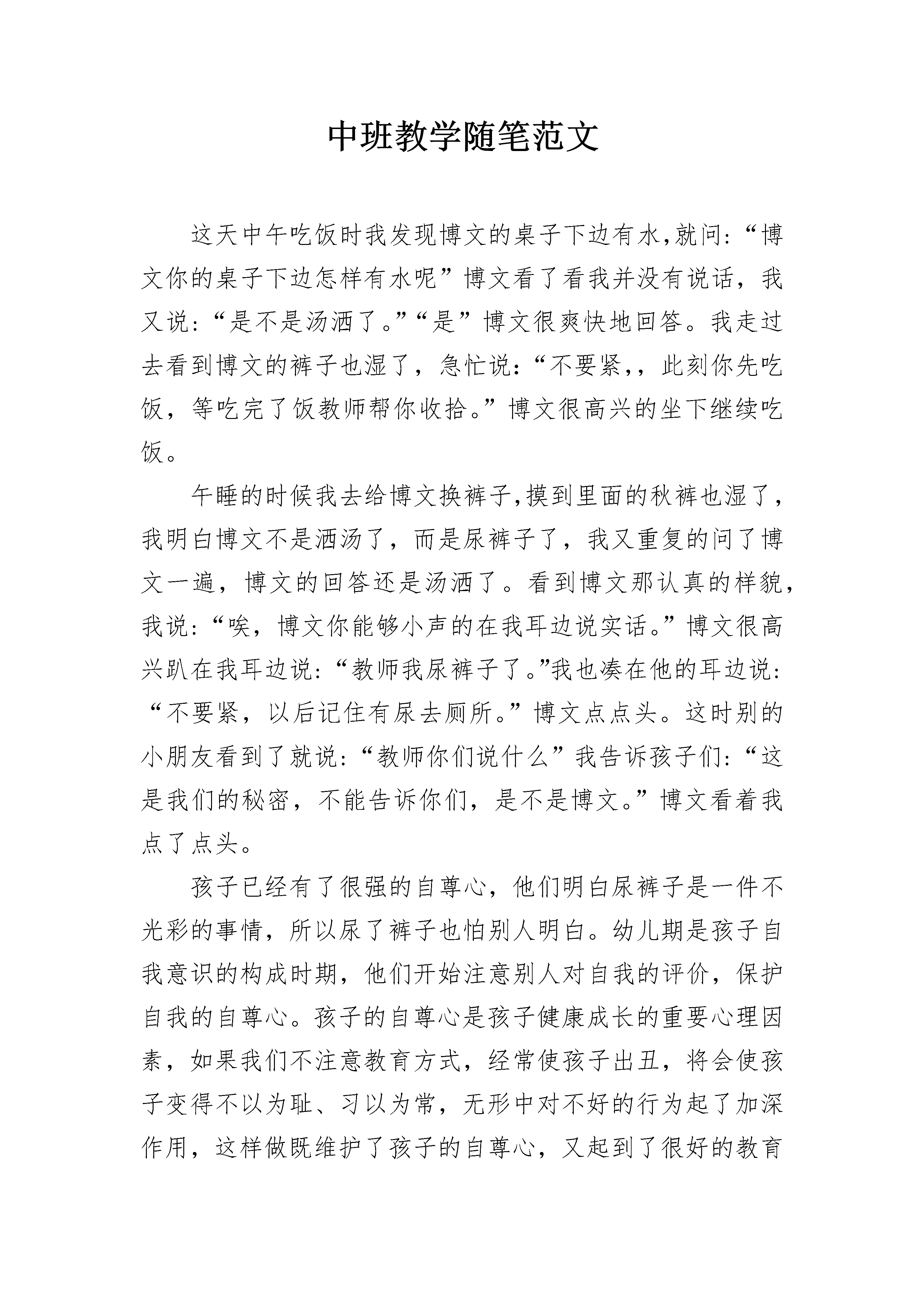 中班教学随笔范文

这天中午吃饭时我发现博文的桌子下边有水,就问:“博文你的桌子下边怎样有水呢”博文看了看我并没有说话，我又说:“是不是汤洒了。”“是”博文很爽快地回答。我走过去看到博文的裤子也湿了，急忙说:“不要紧,，此刻你先吃饭，等吃完了饭教师帮你收拾。”博文很高兴的坐下继续吃饭。

午睡的时候我去给博文换裤子,摸到里面的秋裤也湿了，我明白博文不是洒汤了，而是尿裤子了，我又重复的问了博文一遍，博文的回答还是汤洒了。看到博文那认真的样貌，我说:“唉，博文你能够小声的在我耳边说实话。”博文很高兴趴在我耳边说:“教师我尿裤子了。”我也凑在他的耳边说:“不要紧，以后记住有尿去厕所。”博文点点头。这时别的小朋友看到了就说:“教师你们说什么”我告诉孩子们:“这是我们的秘密，不能告诉你们，是不是博文。”博文看着我点了点头。

孩子已经有了很强的自尊心，他们明白尿裤子是一件不光彩的事情，所以尿了裤子也怕别人明白。幼儿期是孩子自我意识的构成时期，他们开始注意别人对自我的评价，保护自我的自尊心。孩子的自尊心是孩子健康成长的重要心理因素，如果我们不注意教育方式，经常使孩子出丑，将会使孩子变得不以为耻、习以为常，无形中对不好的行为起了加深作用，这样做既维护了孩子的自尊心，又起到了很好的教育